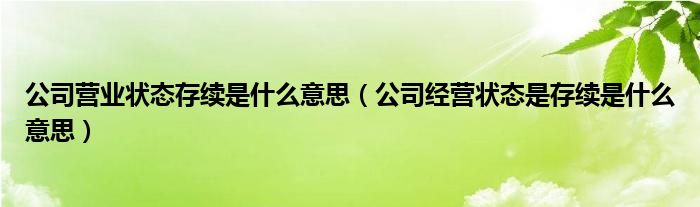 公司营业状态存续是什么意思（公司经营状态是存续是什么意思）